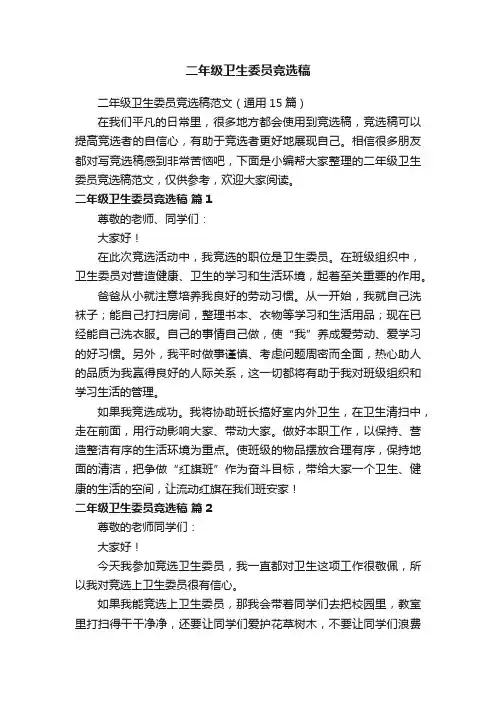 二年级卫生委员竞选稿

二年级卫生委员竞选稿范文（通用 15 篇）

在我们平凡的日常里，很多地方都会使用到竞选稿，竞选稿可以提高竞选者的自信心，有助于竞选者更好地展现自己。相信很多朋友都对写竞选稿感到非常苦恼吧，下面是小编帮大家整理的二年级卫生委员竞选稿范文，仅供参考，欢迎大家阅读。

二年级卫生委员竞选稿 篇 1

尊敬的老师、同学们：

大家好！

在此次竞选活动中，我竞选的职位是卫生委员。在班级组织中，卫生委员对营造健康、卫生的学习和生活环境，起着至关重要的作用。

爸爸从小就注意培养我良好的劳动习惯。从一开始，我就自己洗袜子；能自己打扫房间，整理书本、衣物等学习和生活用品；现在已经能自己洗衣服。自己的事情自己做，使“我”养成爱劳动、爱学习的好习惯。另外，我平时做事谨慎、考虑问题周密而全面，热心助人的品质为我赢得良好的人际关系，这一切都将有助于我对班级组织和学习生活的管理。

如果我竞选成功。我将协助班长搞好室内外卫生，在卫生清扫中，走在前面，用行动影响大家、带动大家。做好本职工作，以保持、营造整洁有序的生活环境为重点。使班级的物品摆放合理有序，保持地面的清洁，把争做“红旗班”作为奋斗目标，带给大家一个卫生、健康的生活的空间，让流动红旗在我们班安家！

二年级卫生委员竞选稿 篇 2

尊敬的老师同学们：

大家好！

今天我参加竞选卫生委员，我一直都对卫生这项工作很敬佩，所以我对竞选上卫生委员很有信心。

如果我能竞选上卫生委员，那我会带着同学们去把校园里，教室里打扫得干干净净，还要让同学们爱护花草树木，不要让同学们浪费